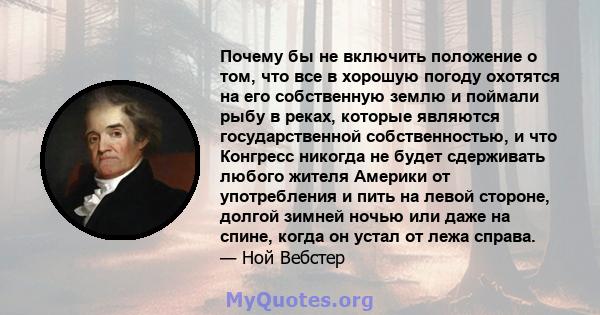 Почему бы не включить положение о том, что все в хорошую погоду охотятся на его собственную землю и поймали рыбу в реках, которые являются государственной собственностью, и что Конгресс никогда не будет сдерживать любого жителя Америки от употребления и пить на левой стороне, долгой зимней ночью или даже на спине, когда он устал от лежа справа.
— Ной Вебстер

MyQuotes.org